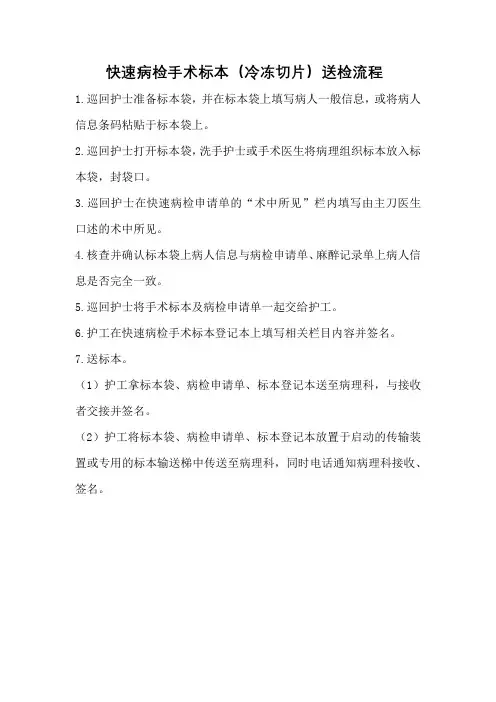 快速病检手术标本（冷冻切片）送检流程

1.巡回护士准备标本袋，并在标本袋上填写病人一般信息，或将病人信息条码粘贴于标本袋上。

2.巡回护士打开标本袋，洗手护士或手术医生将病理组织标本放入标本袋，封袋口。

3.巡回护士在快速病检申请单的“术中所见”栏内填写由主刀医生口述的术中所见。

4.核查并确认标本袋上病人信息与病检申请单、麻醉记录单上病人信息是否完全一致。

5.巡回护士将手术标本及病检申请单一起交给护工。

6.护工在快速病检手术标本登记本上填写相关栏目内容并签名。

7.送标本。

（1）护工拿标本袋、病检申请单、标本登记本送至病理科，与接收者交接并签名。

（2）护工将标本袋、病检申请单、标本登记本放置于启动的传输装置或专用的标本输送梯中传送至病理科，同时电话通知病理科接收、签名。